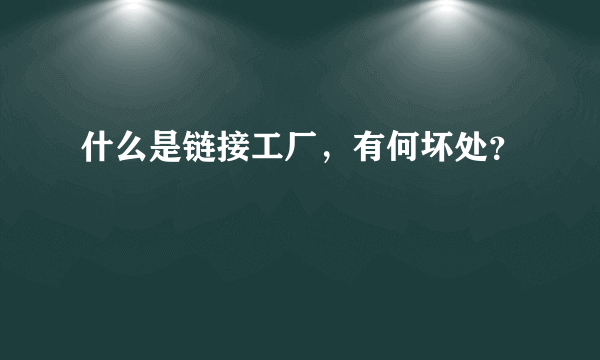 什么是链接工厂，有何坏处?